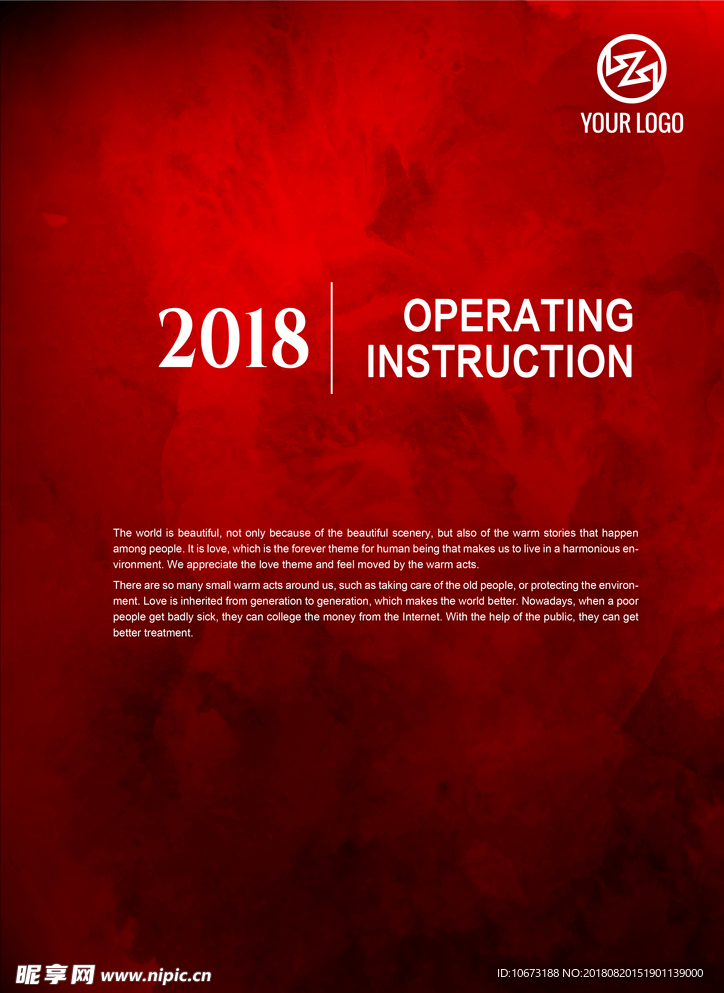 YOUR LOGO

2018

OPERATING INSTRUCTION

The world is beautiful, not only because of the beautiful scenery, but also of the warm stories that happen among people. It is love, which is the forever theme for human being that makes us to live in a harmonious environment. We appreciate the love theme and feel moved by the warm acts.

There are so many small warm acts around us, such as taking care of the old people, or protecting the environment. Love is inherited from generation to generation, which makes the world better. Nowadays, when a poor people get badly sick, they can college the money from the Internet. With the help of the public, they can get better treatment.

昵享网 www.nipic.cn

ID:10673188 NO:20180820151901139000